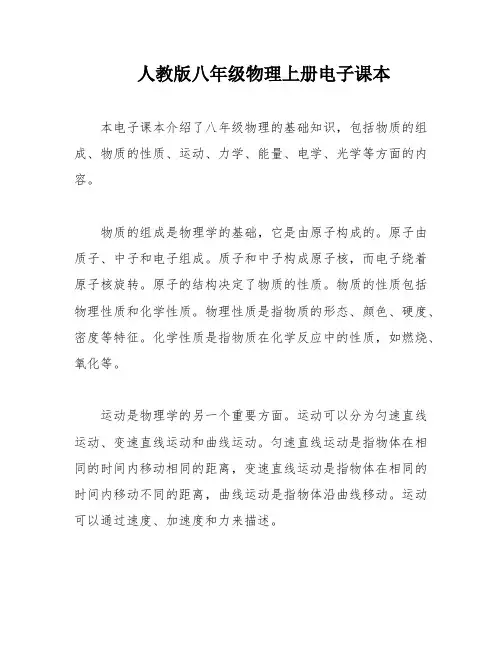 人教版八年级物理上册电子课本

本电子课本介绍了八年级物理的基础知识，包括物质的组成、物质的性质、运动、力学、能量、电学、光学等方面的内容。

物质的组成是物理学的基础，它是由原子构成的。原子由质子、中子和电子组成。质子和中子构成原子核，而电子绕着原子核旋转。原子的结构决定了物质的性质。物质的性质包括物理性质和化学性质。物理性质是指物质的形态、颜色、硬度、密度等特征。化学性质是指物质在化学反应中的性质，如燃烧、氧化等。

运动是物理学的另一个重要方面。运动可以分为匀速直线运动、变速直线运动和曲线运动。匀速直线运动是指物体在相同的时间内移动相同的距离，变速直线运动是指物体在相同的时间内移动不同的距离，曲线运动是指物体沿曲线移动。运动可以通过速度、加速度和力来描述。